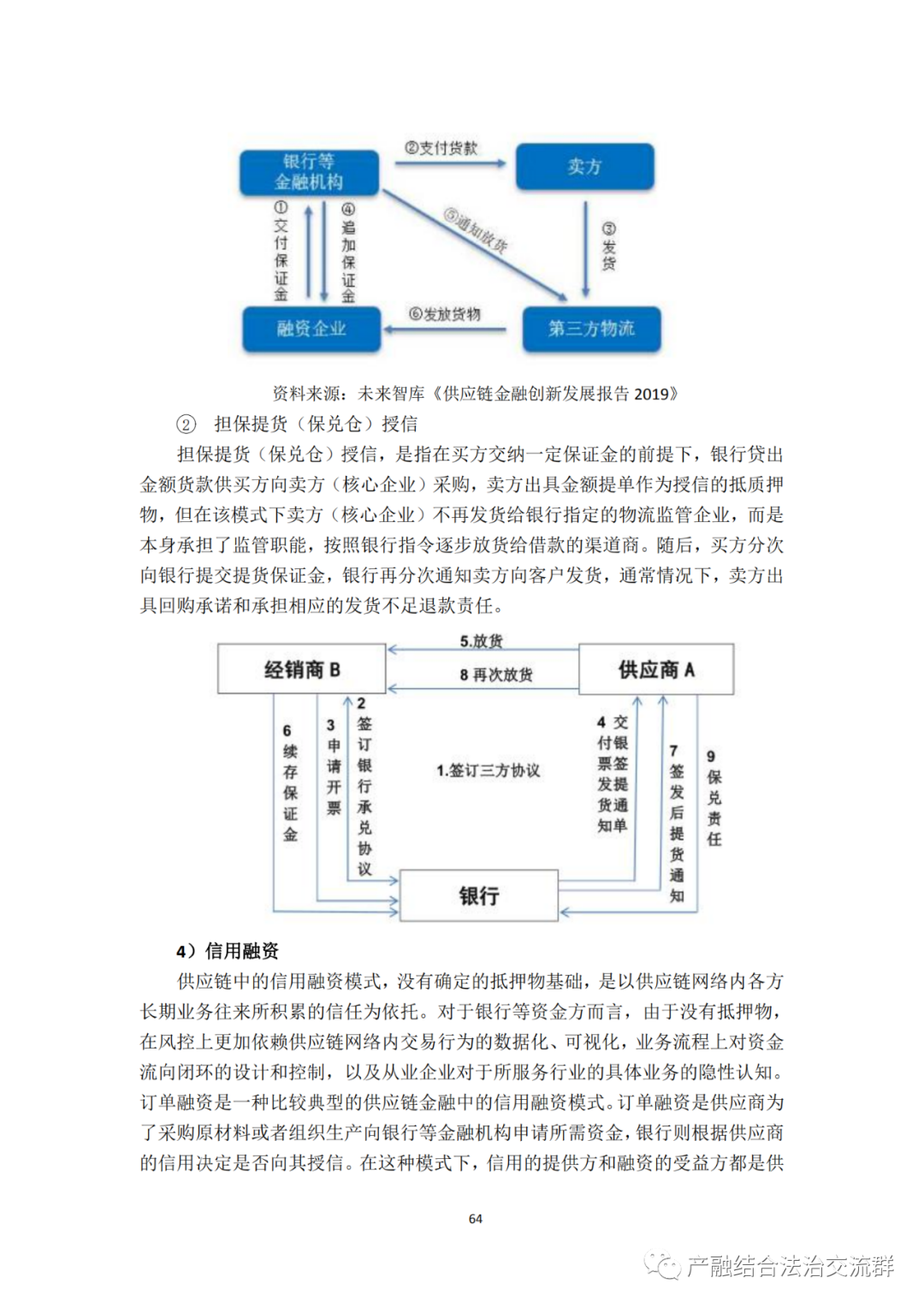 银行等金融机构

②支付货款

卖方

①交付保证金

④追加保证金

⑤通知放货

③发货

融资企业

⑥发放货物

第三方物流

资料来源：未来智库《供应链金融创新发展报告 2019》

② 担保提货（保兑仓）授信

担保提货（保兑仓）授信，是指在买方交纳一定保证金的前提下，银行贷出金额货款供买方向卖方（核心企业）采购，卖方出具金额提单作为授信的抵质押物，但在该模式下卖方（核心企业）不再发货给银行指定的物流监管企业，而是本身承担了监管职能，按照银行指令逐步放货给借款的渠道商。随后，买方分次向银行提交提货保证金，银行再分次通知卖方向客户发货，通常情况下，卖方出具回购承诺和承担相应的发货不足退款责任。

经销商 B

5.放货

8 再次放货

供应商 A

6 续存保证金

3 申请开票

2 签订银行承兑协议

1.签订三方协议

4 交付银票签发提货通知单

7 签发后提货通知

9 保兑责任

银行

4）信用融资

供应链中的信用融资模式，没有确定的抵押物基础，是以供应链网络内各方长期业务往来所积累的信任为依托。对于银行等资金方而言，由于没有抵押物，在风控上更加依赖供应链网络内交易行为的数据化、可视化，业务流程上对资金流向闭环的设计和控制，以及从业企业对于所服务行业的具体业务的隐性认知。订单融资是一种比较典型的供应链金融中的信用融资模式。订单融资是供应商为了采购原材料或者组织生产向银行等金融机构申请所需资金，银行则根据供应商的信用决定是否向其授信。在这种模式下，信用的提供方和融资的受益方都是供

64

产融结合法治交流群